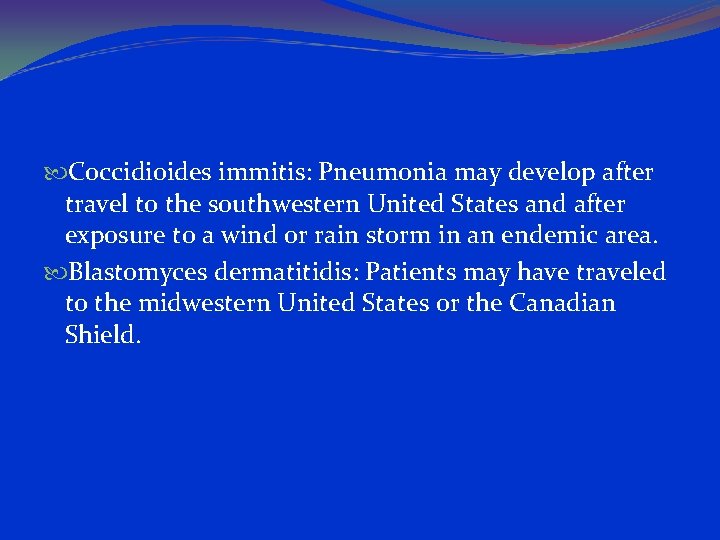 Coccidioides immitis: Pneumonia may develop after travel to the southwestern United States and after exposure to a wind or rain storm in an endemic area.

Blastomyces dermatitidis: Patients may have traveled to the midwestern United States or the Canadian Shield.